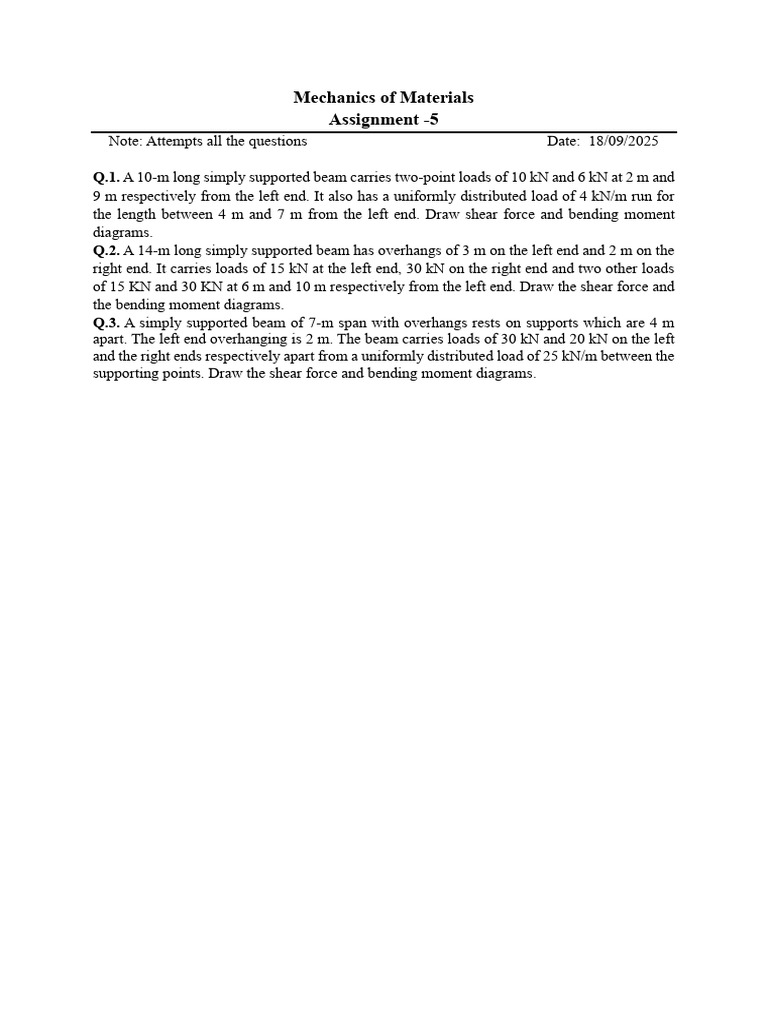 Mechanics of Materials
Assignment -5

Note: Attempts all the questions Date: 18/09/2025

Q.1. A 10-m long simply supported beam carries two-point loads of 10 kN and 6 kN at 2 m and 9 m respectively from the left end. It also has a uniformly distributed load of 4 kN/m run for the length between 4 m and 7 m from the left end. Draw shear force and bending moment diagrams.

Q.2. A 14-m long simply supported beam has overhangs of 3 m on the left end and 2 m on the right end. It carries loads of 15 kN at the left end, 30 kN on the right end and two other loads of 15 KN and 30 KN at 6 m and 10 m respectively from the left end. Draw the shear force and the bending moment diagrams.

Q.3. A simply supported beam of 7-m span with overhangs rests on supports which are 4 m apart. The left end overhanging is 2 m. The beam carries loads of 30 kN and 20 kN on the left and the right ends respectively apart from a uniformly distributed load of 25 kN/m between the supporting points. Draw the shear force and bending moment diagrams.